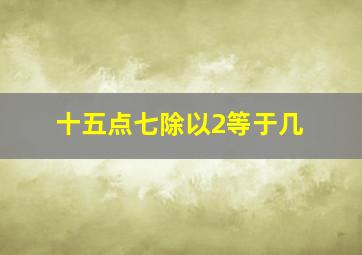 十五点七除以2等于几